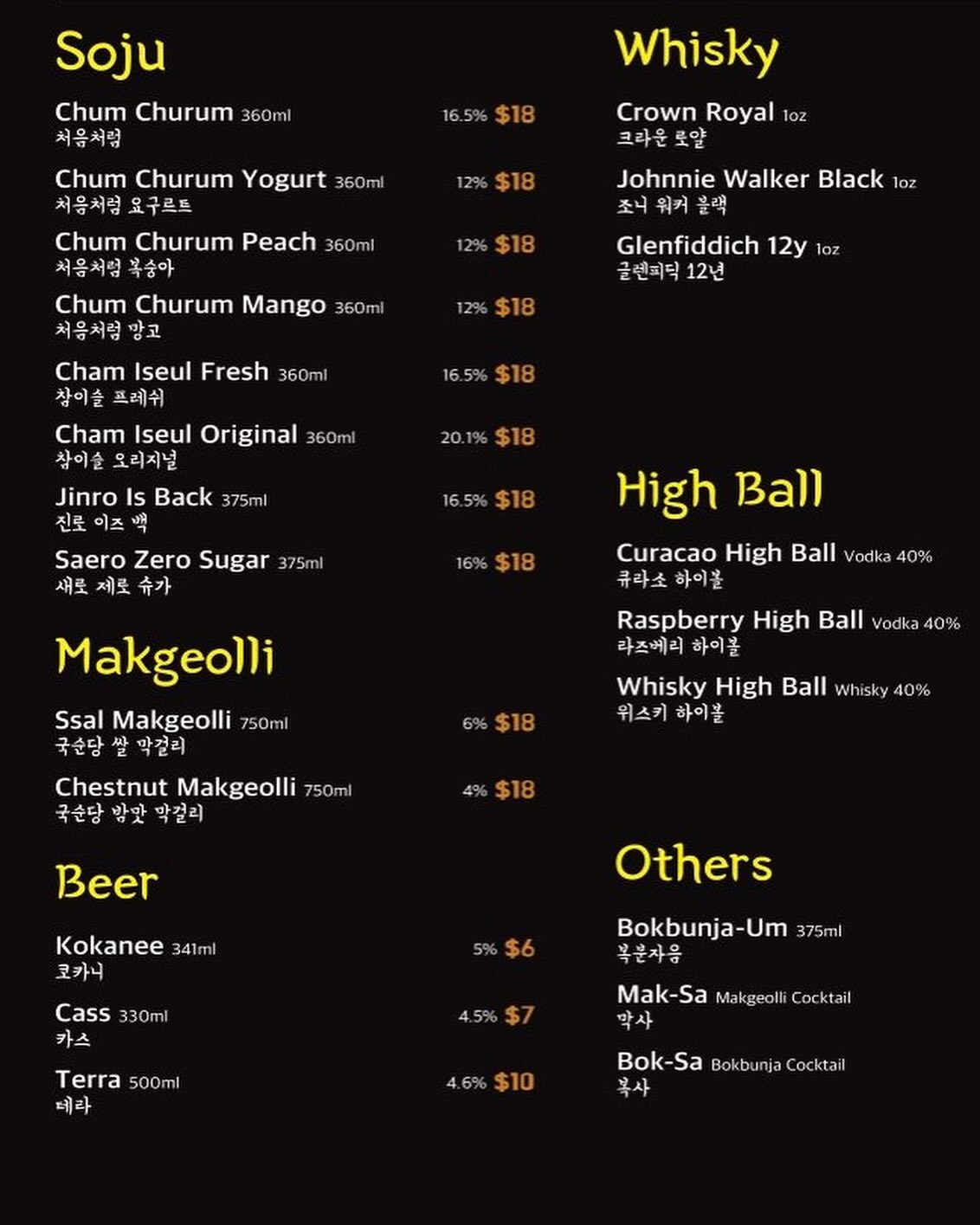 Soju

Chum Churum 360ml 16.5% $18
처음처럼

Chum Churum Yogurt 360ml 12% $18
처음처럼 요구르트

Chum Churum Peach 360ml 12% $18
처음처럼 복숭아

Chum Churum Mango 360ml 12% $18
처음처럼 망고

Cham Iseul Fresh 360ml 16.5% $18
참이슬 프레쉬

Cham Iseul Original 360ml 20.1% $18
참이슬 오리지널

Jinro Is Back 375ml 16.5% $18
진로 이즈 백

Saero Zero Sugar 375ml 16% $18
새로 제로 슈가

Makgeolli

Ssal Makgeolli 750ml 6% $18
국순당 쌀 막걸리

Chestnut Makgeolli 750ml 4% $18
국순당 밤맛 막걸리

Beer

Kokanee 341ml 5% $6
코카니

Cass 330ml 4.5% $7
카스

Terra 500ml 4.6% $10
테라

Whisky

Crown Royal 1oz
크라운 로얄

Johnnie Walker Black 1oz
조니 워커 블랙

Glenfiddich 12y 1oz
글렌피딕 12년

High Ball

Curacao High Ball Vodka 40%
큐라소 하이볼

Raspberry High Ball Vodka 40%
라즈베리 하이볼

Whisky High Ball Whisky 40%
위스키 하이볼

Others

Bokbunja-Um 375ml
복분자음

Mak-Sa Makgeolli Cocktail
막사

Bok-Sa Bokbunja Cocktail
복사